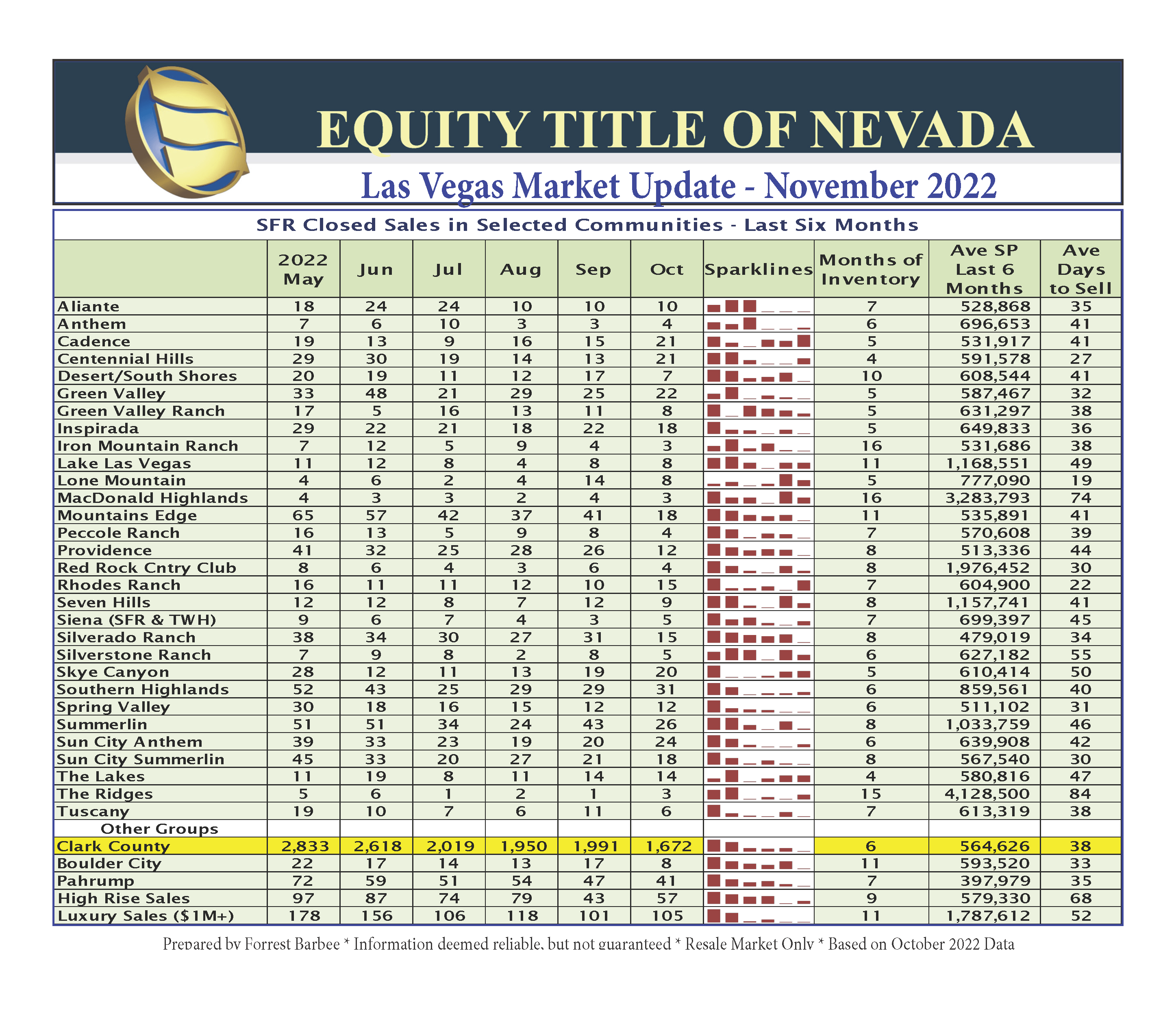 EQUITY TITLE OF NEVADA

Las Vegas Market Update - November 2022

SFR Closed Sales in Selected Communities - Last Six Months

| | 2022 May | Jun | Jul | Aug | Sep | Oct | Sparklines | Months of Inventory | Ave SP Last 6 Months | Ave Days to Sell |
|---|---|---|---|---|---|---|---|---|---|---|
| Aliante | 18 | 24 | 24 | 10 | 10 | 10 | | 7 | 528,868 | 35 |
| Anthem | 7 | 6 | 10 | 3 | 3 | 4 | | 6 | 696,653 | 41 |
| Cadence | 19 | 13 | 9 | 16 | 15 | 21 | | 5 | 531,917 | 41 |
| Centennial Hills | 29 | 30 | 19 | 14 | 13 | 21 | | 4 | 591,578 | 27 |
| Desert/South Shores | 20 | 19 | 11 | 12 | 17 | 7 | | 10 | 608,544 | 41 |
| Green Valley | 33 | 48 | 21 | 29 | 25 | 22 | | 5 | 587,467 | 32 |
| Green Valley Ranch | 17 | 5 | 16 | 13 | 11 | 8 | | 5 | 631,297 | 38 |
| Inspirada | 29 | 22 | 21 | 18 | 22 | 18 | | 5 | 649,833 | 36 |
| Iron Mountain Ranch | 7 | 12 | 5 | 9 | 4 | 3 | | 16 | 531,686 | 38 |
| Lake Las Vegas | 11 | 12 | 8 | 4 | 8 | 8 | | 11 | 1,168,551 | 49 |
| Lone Mountain | 4 | 6 | 2 | 4 | 14 | 8 | | 5 | 777,090 | 19 |
| MacDonald Highlands | 4 | 3 | 3 | 2 | 4 | 3 | | 16 | 3,283,793 | 74 |
| Mountains Edge | 65 | 57 | 42 | 37 | 41 | 18 | | 11 | 535,891 | 41 |
| Peccole Ranch | 16 | 13 | 5 | 9 | 8 | 4 | | 7 | 570,608 | 39 |
| Providence | 41 | 32 | 25 | 28 | 26 | 12 | | 8 | 513,336 | 44 |
| Red Rock Cntry Club | 8 | 6 | 4 | 3 | 6 | 4 | | 8 | 1,976,452 | 30 |
| Rhodes Ranch | 16 | 11 | 11 | 12 | 10 | 15 | | 7 | 604,900 | 22 |
| Seven Hills | 12 | 12 | 8 | 7 | 12 | 9 | | 8 | 1,157,741 | 41 |
| Siena (SFR & TWH) | 9 | 6 | 7 | 4 | 3 | 5 | | 7 | 699,397 | 45 |
| Silverado Ranch | 38 | 34 | 30 | 27 | 31 | 15 | | 8 | 479,019 | 34 |
| Silverstone Ranch | 7 | 9 | 8 | 2 | 8 | 5 | | 6 | 627,182 | 55 |
| Skye Canyon | 28 | 12 | 11 | 13 | 19 | 20 | | 5 | 610,414 | 50 |
| Southern Highlands | 52 | 43 | 25 | 29 | 29 | 31 | | 6 | 859,561 | 40 |
| Spring Valley | 30 | 18 | 16 | 15 | 12 | 12 | | 6 | 511,102 | 31 |
| Summerlin | 51 | 51 | 34 | 24 | 43 | 26 | | 8 | 1,033,759 | 46 |
| Sun City Anthem | 39 | 33 | 23 | 19 | 20 | 24 | | 6 | 639,908 | 42 |
| Sun City Summerlin | 45 | 33 | 20 | 27 | 21 | 18 | | 8 | 567,540 | 30 |
| The Lakes | 11 | 19 | 8 | 11 | 14 | 14 | | 4 | 580,816 | 47 |
| The Ridges | 5 | 6 | 1 | 2 | 1 | 3 | | 15 | 4,128,500 | 84 |
| Tuscany | 19 | 10 | 7 | 6 | 11 | 6 | | 7 | 613,319 | 38 |
| Other Groups | | | | | | | | | | |
| Clark County | 2,833 | 2,618 | 2,019 | 1,950 | 1,991 | 1,672 | | 6 | 564,626 | 38 |
| Boulder City | 22 | 17 | 14 | 13 | 17 | 8 | | 11 | 593,520 | 33 |
| Pahrump | 72 | 59 | 51 | 54 | 47 | 41 | | 7 | 397,979 | 35 |
| High Rise Sales | 97 | 87 | 74 | 79 | 43 | 57 | | 9 | 579,330 | 68 |
| Luxury Sales ($1M+) | 178 | 156 | 106 | 118 | 101 | 105 | | 11 | 1,787,612 | 52 |

Prepared by Forrest Barbee * Information deemed reliable, but not guaranteed * Resale Market Only * Based on October 2022 Data